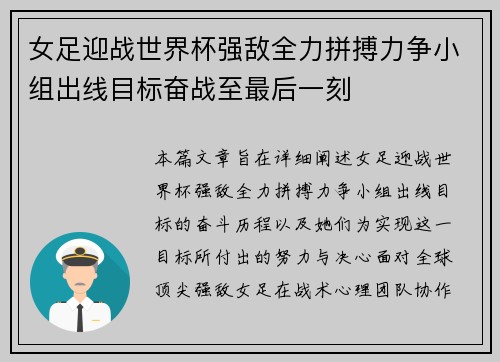 女足迎战世界杯强敌全力拼搏力争小组出线目标奋战至最后一刻

本篇文章旨在详细阐述女足迎战世界杯强敌全力拼搏力争小组出线目标的奋斗历程以及她们为实现这一目标所付出的努力与决心面对全球顶尖强敌女足在战术心理团队协作